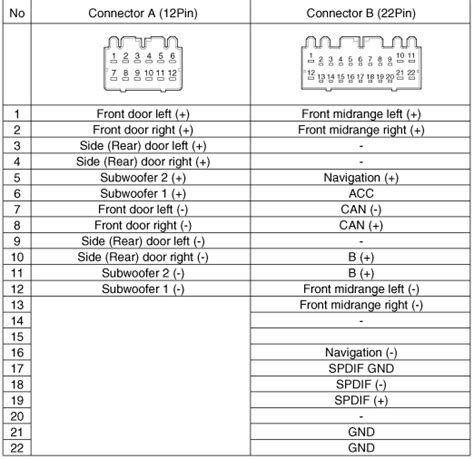 | No | Connector A (12Pin) | Connector B (22Pin) |
|---|---|---|
| | 1 2 3 4 5 6 7 8 9 10 11 12 | 1 2 3 4 5 6 7 8 9 10 11 12 13 14 15 16 17 18 19 20 21 22 |
| 1 | Front door left (+) | Front midrange left (+) |
| 2 | Front door right (+) | Front midrange right (+) |
| 3 | Side (Rear) door left (+) | - |
| 4 | Side (Rear) door right (+) | - |
| 5 | Subwoofer 2 (+) | Navigation (+) |
| 6 | Subwoofer 1 (+) | ACC |
| 7 | Front door left (-) | CAN (-) |
| 8 | Front door right (-) | CAN (+) |
| 9 | Side (Rear) door left (-) | - |
| 10 | Side (Rear) door right (-) | B (+) |
| 11 | Subwoofer 2 (-) | B (+) |
| 12 | Subwoofer 1 (-) | Front midrange left (-) |
| 13 | | Front midrange right (-) |
| 14 | | - |
| 15 | | |
| 16 | | Navigation (-) |
| 17 | | SPDIF GND |
| 18 | | SPDIF (-) |
| 19 | | SPDIF (+) |
| 20 | | - |
| 21 | | GND |
| 22 | | GND |